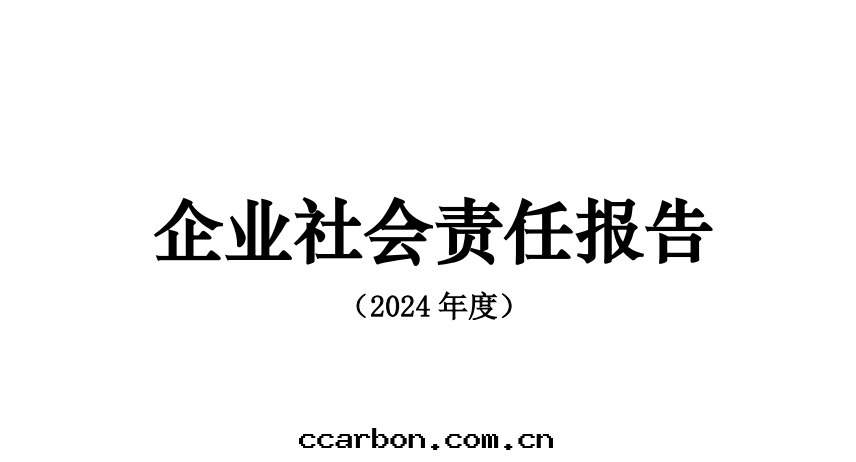 企业社会责任报告

（2024 年度）

ccarbon.com.cn